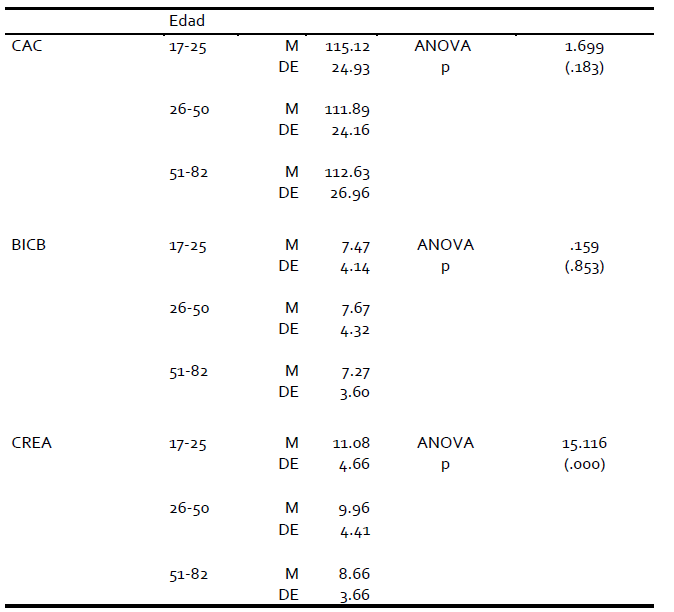 |  | Edad |  |  |  |  |
|---|---|---|---|---|---|
| CAC | 17-25 | M | 115.12 | ANOVA | 1.699 |
|  |  | DE | 24.93 | p | (.183) |
|  | 26-50 | M | 111.89 |  |  |
|  |  | DE | 24.16 |  |  |
|  | 51-82 | M | 112.63 |  |  |
|  |  | DE | 26.96 |  |  |
| BICB | 17-25 | M | 7.47 | ANOVA | .159 |
|  |  | DE | 4.14 | p | (.853) |
|  | 26-50 | M | 7.67 |  |  |
|  |  | DE | 4.32 |  |  |
|  | 51-82 | M | 7.27 |  |  |
|  |  | DE | 3.60 |  |  |
| CREA | 17-25 | M | 11.08 | ANOVA | 15.116 |
|  |  | DE | 4.66 | p | (.000) |
|  | 26-50 | M | 9.96 |  |  |
|  |  | DE | 4.41 |  |  |
|  | 51-82 | M | 8.66 |  |  |
|  |  | DE | 3.66 |  |  |